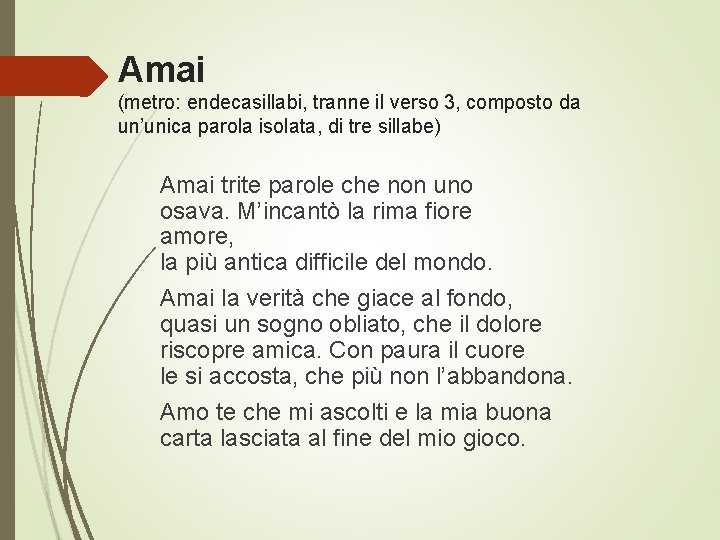 Amai
(metro: endecasillabi, tranne il verso 3, composto da un’unica parola isolata, di tre sillabe)

Amai trite parole che non uno
osava. M’incantò la rima fiore
amore,
la più antica difficile del mondo.

Amai la verità che giace al fondo,
quasi un sogno obliato, che il dolore
riscopre amica. Con paura il cuore
le si accosta, che più non l’abbandona.

Amo te che mi ascolti e la mia buona
carta lasciata al fine del mio gioco.